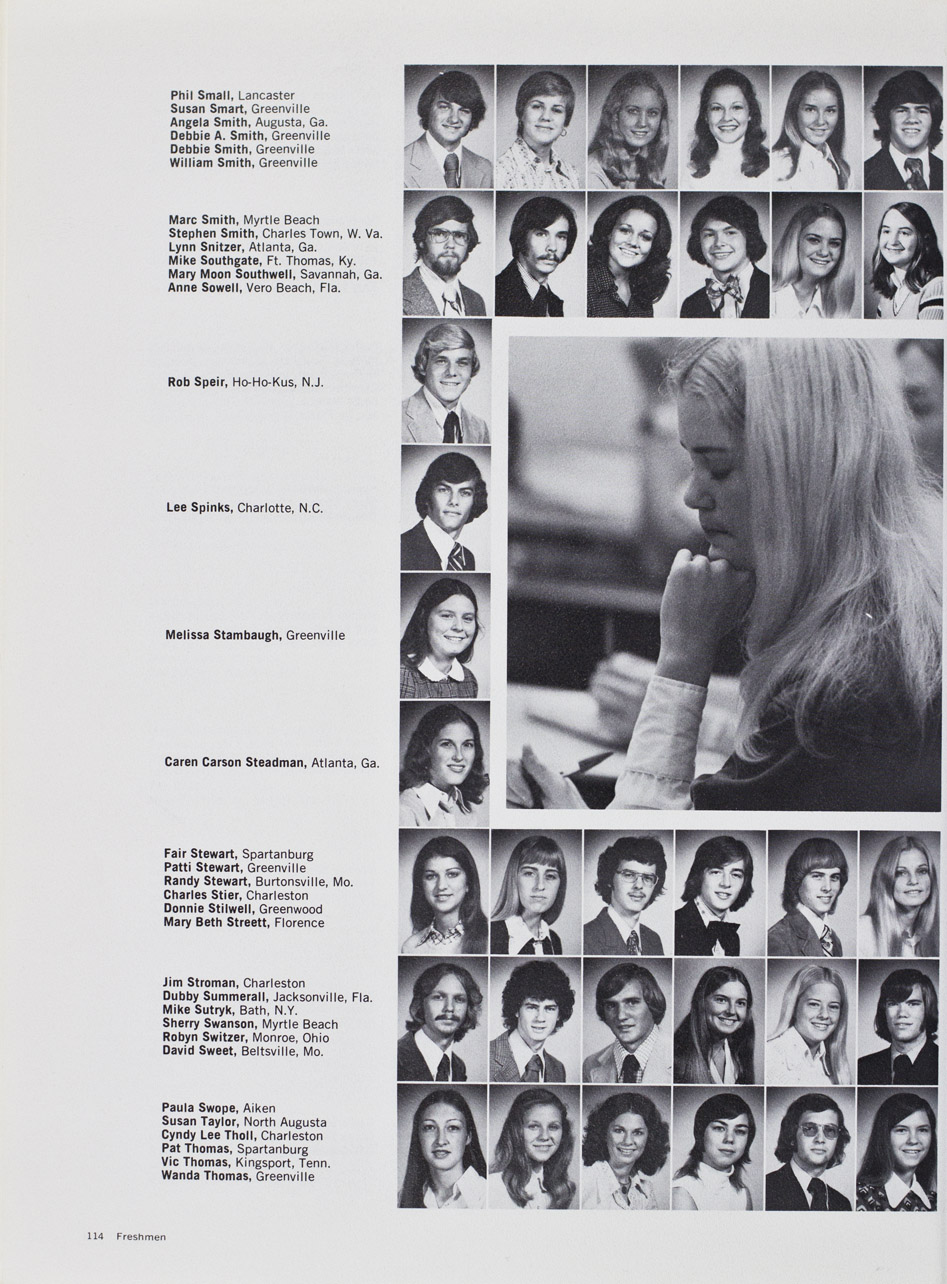 Phil Small, Lancaster
Susan Smart, Greenville
Angela Smith, Augusta, Ga.
Debbie A. Smith, Greenville
Debbie Smith, Greenville
William Smith, Greenville

Marc Smith, Myrtle Beach
Stephen Smith, Charles Town, W. Va.
Lynn Snitzer, Atlanta, Ga.
Mike Southgate, Ft. Thomas, Ky.
Mary Moon Southwell, Savannah, Ga.
Anne Sowell, Vero Beach, Fla.

Rob Speir, Ho-Ho-Kus, N.J.

Lee Spinks, Charlotte, N.C.

Melissa Stambaugh, Greenville

Caren Carson Steadman, Atlanta, Ga.

Fair Stewart, Spartanburg
Patti Stewart, Greenville
Randy Stewart, Burtonsville, Mo.
Charles Stier, Charleston
Donnie Stilwell, Greenwood
Mary Beth Streett, Florence

Jim Stroman, Charleston
Dubby Summerall, Jacksonville, Fla.
Mike Sutryk, Bath, N.Y.
Sherry Swanson, Myrtle Beach
Robyn Switzer, Monroe, Ohio
David Sweet, Beltsville, Mo.

Paula Swope, Aiken
Susan Taylor, North Augusta
Cyndy Lee Tholl, Charleston
Pat Thomas, Spartanburg
Vic Thomas, Kingsport, Tenn.
Wanda Thomas, Greenville

114 Freshmen